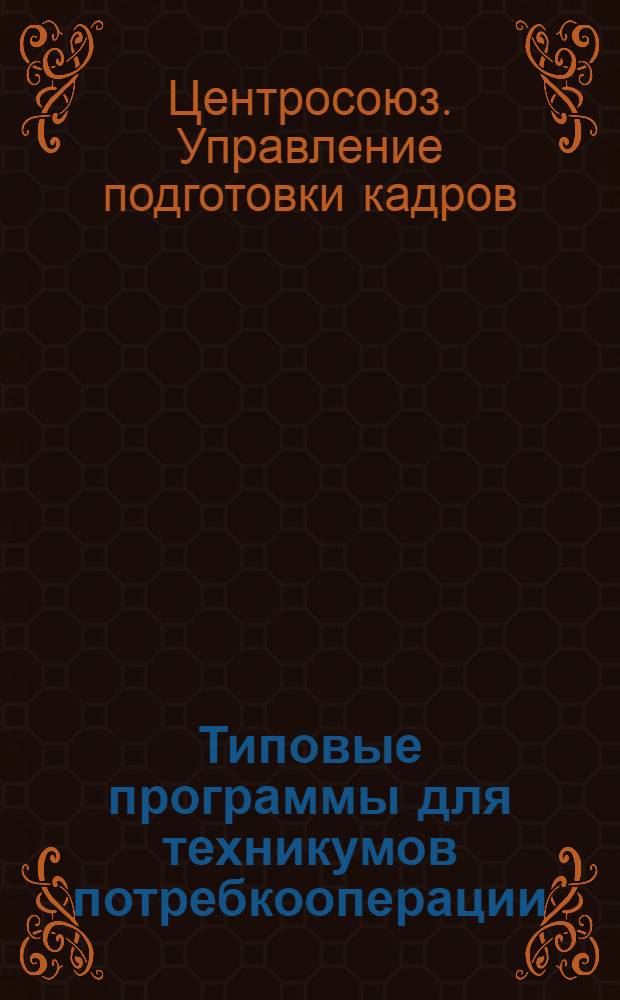 Центросоюз. Управление подготовки кадров

Типовые программы для техникумов потребкооперации